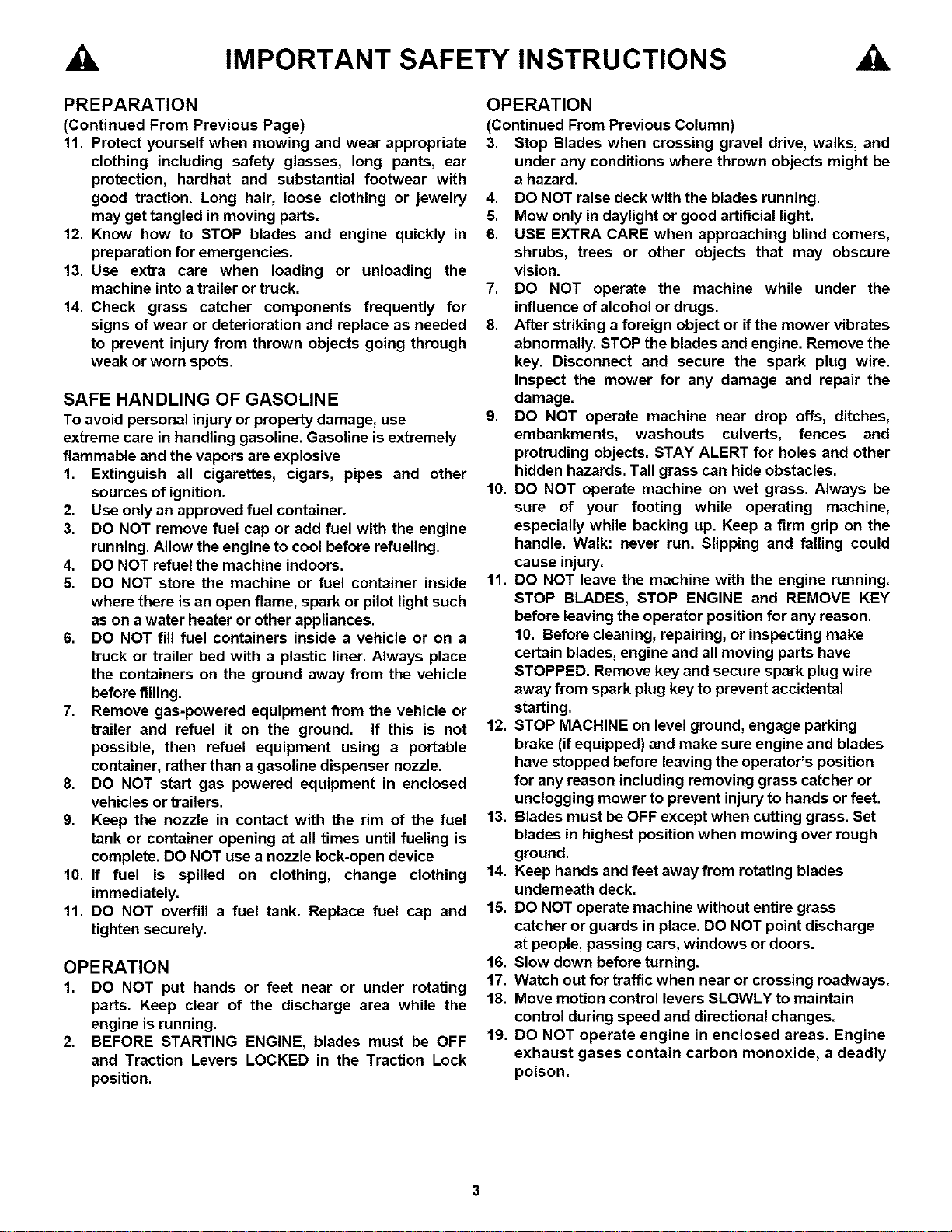 IMPORTANT SAFETY INSTRUCTIONS

PREPARATION
(Continued From Previous Page)
11. Protect yourself when mowing and wear appropriate clothing including safety glasses, long pants, ear protection, hardhat and substantial footwear with good traction. Long hair, loose clothing or jewelry may get tangled in moving parts.
12. Know how to STOP blades and engine quickly in preparation for emergencies.
13. Use extra care when loading or unloading the machine into a trailer or truck.
14. Check grass catcher components frequently for signs of wear or deterioration and replace as needed to prevent injury from thrown objects going through weak or worn spots.

SAFE HANDLING OF GASOLINE
To avoid personal injury or property damage, use extreme care in handling gasoline. Gasoline is extremely flammable and the vapors are explosive
1. Extinguish all cigarettes, cigars, pipes and other sources of ignition.
2. Use only an approved fuel container.
3. DO NOT remove fuel cap or add fuel with the engine running. Allow the engine to cool before refueling.
4. DO NOT refuel the machine indoors.
5. DO NOT store the machine or fuel container inside where there is an open flame, spark or pilot light such as on a water heater or other appliances.
6. DO NOT fill fuel containers inside a vehicle or on a truck or trailer bed with a plastic liner. Always place the containers on the ground away from the vehicle before filling.
7. Remove gas-powered equipment from the vehicle or trailer and refuel it on the ground. If this is not possible, then refuel equipment using a portable container, rather than a gasoline dispenser nozzle.
8. DO NOT start gas powered equipment in enclosed vehicles or trailers.
9. Keep the nozzle in contact with the rim of the fuel tank or container opening at all times until fueling is complete. DO NOT use a nozzle lock-open device
10. If fuel is spilled on clothing, change clothing immediately.
11. DO NOT overfill a fuel tank. Replace fuel cap and tighten securely.

OPERATION
1. DO NOT put hands or feet near or under rotating parts. Keep clear of the discharge area while the engine is running.
2. BEFORE STARTING ENGINE, blades must be OFF and Traction Levers LOCKED in the Traction Lock position.

OPERATION
(Continued From Previous Column)
3. Stop Blades when crossing gravel drive, walks, and under any conditions where thrown objects might be a hazard.
4. DO NOT raise deck with the blades running.
5. Mow only in daylight or good artificial light.
6. USE EXTRA CARE when approaching blind corners, shrubs, trees or other objects that may obscure vision.
7. DO NOT operate the machine while under the influence of alcohol or drugs.
8. After striking a foreign object or if the mower vibrates abnormally, STOP the blades and engine. Remove the key. Disconnect and secure the spark plug wire. Inspect the mower for any damage and repair the damage.
9. DO NOT operate machine near drop offs, ditches, embankments, washouts culverts, fences and protruding objects. STAY ALERT for holes and other hidden hazards. Tall grass can hide obstacles.
10. DO NOT operate machine on wet grass. Always be sure of your footing while operating machine, especially while backing up. Keep a firm grip on the handle. Walk: never run. Slipping and falling could cause injury.
11. DO NOT leave the machine with the engine running. STOP BLADES, STOP ENGINE and REMOVE KEY before leaving the operator position for any reason.
10. Before cleaning, repairing, or inspecting make certain blades, engine and all moving parts have STOPPED. Remove key and secure spark plug wire away from spark plug key to prevent accidental starting.
12. STOP MACHINE on level ground, engage parking brake (if equipped) and make sure engine and blades have stopped before leaving the operator's position for any reason including removing grass catcher or unclogging mower to prevent injury to hands or feet.
13. Blades must be OFF except when cutting grass. Set blades in highest position when mowing over rough ground.
14. Keep hands and feet away from rotating blades underneath deck.
15. DO NOT operate machine without entire grass catcher or guards in place. DO NOT point discharge at people, passing cars, windows or doors.
16. Slow down before turning.
17. Watch out for traffic when near or crossing roadways.
18. Move motion control levers SLOWLY to maintain control during speed and directional changes.
19. DO NOT operate engine in enclosed areas. Engine exhaust gases contain carbon monoxide, a deadly poison.

3